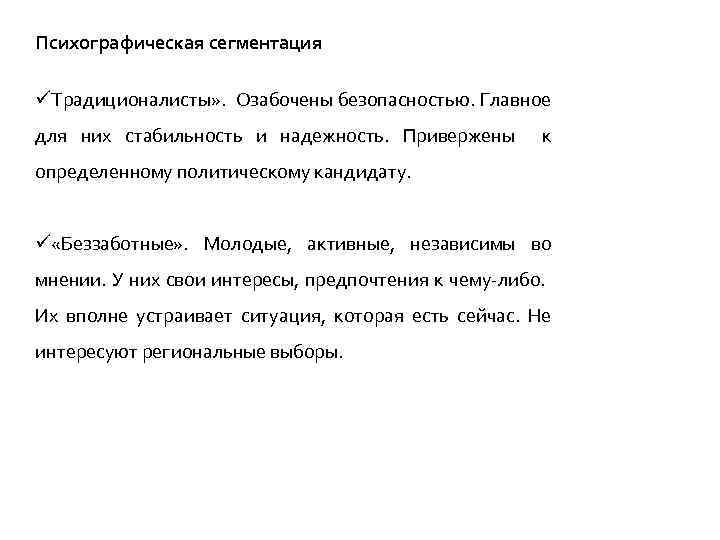 Психографическая сегментация

✓Традиционалисты». Озабочены безопасностью. Главное для них стабильность и надежность. Привержены к определенному политическому кандидату.

✓«Беззаботные». Молодые, активные, независимы во мнении. У них свои интересы, предпочтения к чему-либо. Их вполне устраивает ситуация, которая есть сейчас. Не интересуют региональные выборы.